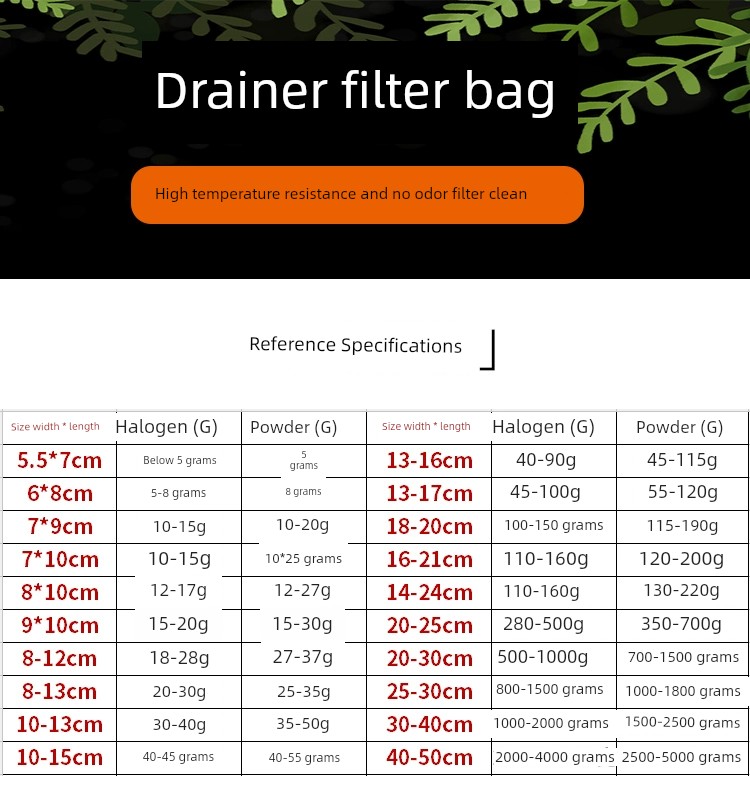 Drainer filter bag

High temperature resistance and no odor filter clean

Reference Specifications

| Size width * length | Halogen (G) | Powder (G) | Size width * length | Halogen (G) | Powder (G) |
|---|---|---|---|---|---|
| 5.5*7cm | Below 5 grams | 5 grams | 13-16cm | 40-90g | 45-115g |
| 6*8cm | 5-8 grams | 8 grams | 13-17cm | 45-100g | 55-120g |
| 7*9cm | 10-15g | 10-20g | 18-20cm | 100-150 grams | 115-190g |
| 7*10cm | 10-15g | 10*25 grams | 16-21cm | 110-160g | 120-200g |
| 8*10cm | 12-17g | 12-27g | 14-24cm | 110-160g | 130-220g |
| 9*10cm | 15-20g | 15-30g | 20-25cm | 280-500g | 350-700g |
| 8-12cm | 18-28g | 27-37g | 20-30cm | 500-1000g | 700-1500 grams |
| 8-13cm | 20-30g | 25-35g | 25-30cm | 800-1500 grams | 1000-1800 grams |
| 10-13cm | 30-40g | 35-50g | 30-40cm | 1000-2000 grams | 1500-2500 grams |
| 10-15cm | 40-45 grams | 40-55 grams | 40-50cm | 2000-4000 grams | 2500-5000 grams |